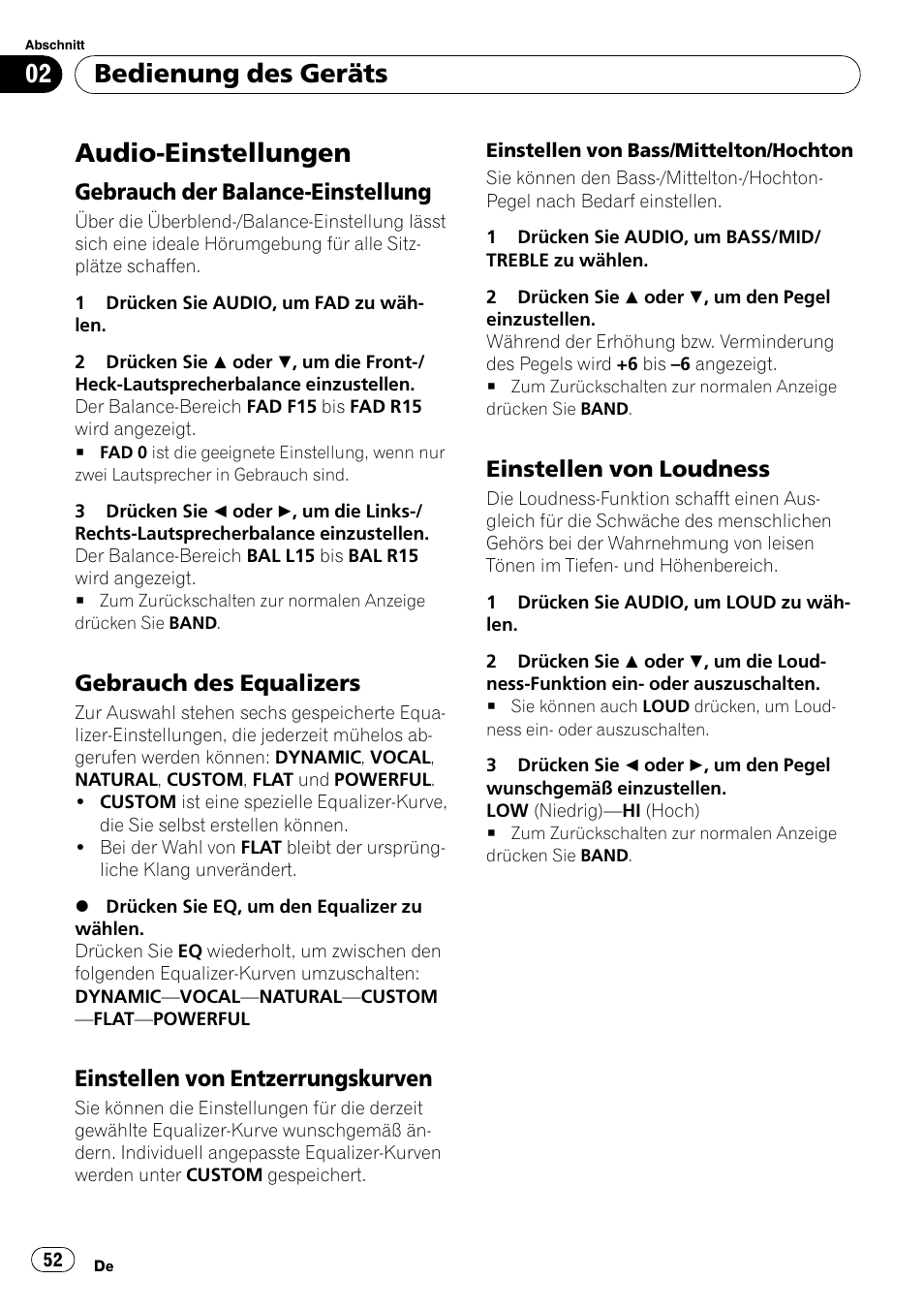 Abschnitt

02 Bedienung des Geräts

Audio-Einstellungen

Gebrauch der Balance-Einstellung

Über die Überblend-/Balance-Einstellung lässt sich eine ideale Hörumgebung für alle Sitzplätze schaffen.

1 Drücken Sie AUDIO, um FAD zu wählen.

2 Drücken Sie ▲ oder ▼, um die Front-/Heck-Lautsprecherbalance einzustellen.
Der Balance-Bereich FAD F15 bis FAD R15 wird angezeigt.
■ FAD 0 ist die geeignete Einstellung, wenn nur zwei Lautsprecher in Gebrauch sind.

3 Drücken Sie ◄ oder ►, um die Links-/Rechts-Lautsprecherbalance einzustellen.
Der Balance-Bereich BAL L15 bis BAL R15 wird angezeigt.
■ Zum Zurückschalten zur normalen Anzeige drücken Sie BAND.

Gebrauch des Equalizers

Zur Auswahl stehen sechs gespeicherte Equalizer-Einstellungen, die jederzeit mühelos abgerufen werden können: DYNAMIC, VOCAL, NATURAL, CUSTOM, FLAT und POWERFUL.
• CUSTOM ist eine spezielle Equalizer-Kurve, die Sie selbst erstellen können.
• Bei der Wahl von FLAT bleibt der ursprüngliche Klang unverändert.

● Drücken Sie EQ, um den Equalizer zu wählen.
Drücken Sie EQ wiederholt, um zwischen den folgenden Equalizer-Kurven umzuschalten:
DYNAMIC—VOCAL—NATURAL—CUSTOM—FLAT—POWERFUL

Einstellen von Entzerrungskurven

Sie können die Einstellungen für die derzeit gewählte Equalizer-Kurve wunschgemäß ändern. Individuell angepasste Equalizer-Kurven werden unter CUSTOM gespeichert.

Einstellen von Bass/Mittelton/Hochton

Sie können den Bass-/Mittelton-/Hochton-Pegel nach Bedarf einstellen.

1 Drücken Sie AUDIO, um BASS/MID/TREBLE zu wählen.

2 Drücken Sie ▲ oder ▼, um den Pegel einzustellen.
Während der Erhöhung bzw. Verminderung des Pegels wird +6 bis –6 angezeigt.
■ Zum Zurückschalten zur normalen Anzeige drücken Sie BAND.

Einstellen von Loudness

Die Loudness-Funktion schafft einen Ausgleich für die Schwäche des menschlichen Gehörs bei der Wahrnehmung von leisen Tönen im Tiefen- und Höhenbereich.

1 Drücken Sie AUDIO, um LOUD zu wählen.

2 Drücken Sie ▲ oder ▼, um die Loudness-Funktion ein- oder auszuschalten.
■ Sie können auch LOUD drücken, um Loudness ein- oder auszuschalten.

3 Drücken Sie ◄ oder ►, um den Pegel wunschgemäß einzustellen.
LOW (Niedrig)—HI (Hoch)
■ Zum Zurückschalten zur normalen Anzeige drücken Sie BAND.

52 De